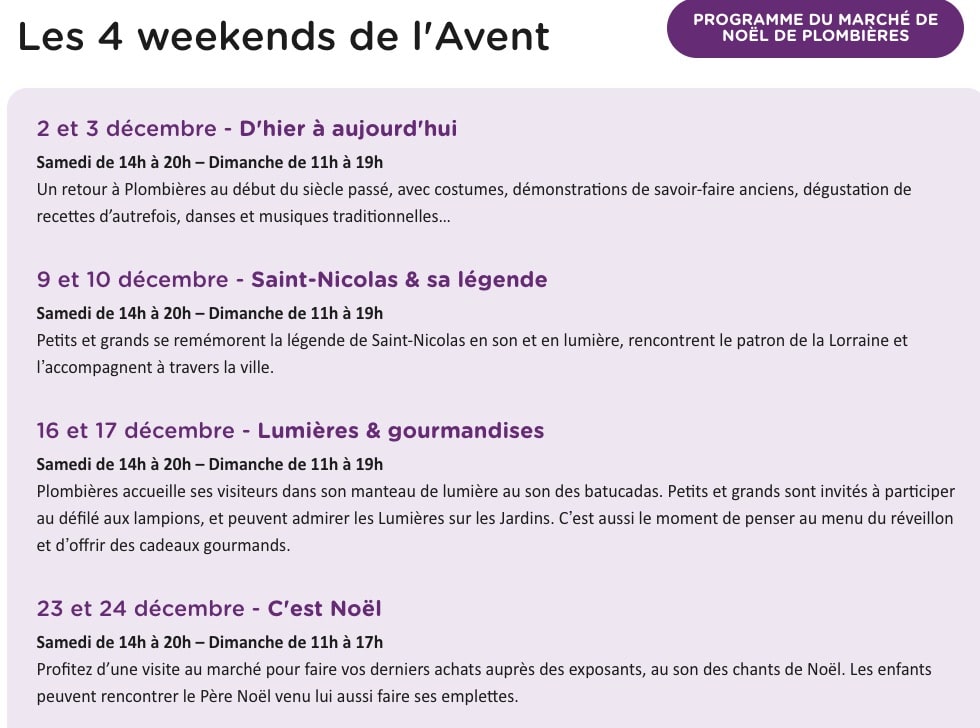 Les 4 weekends de l'Avent

PROGRAMME DU MARCHÉ DE NOËL DE PLOMBIÈRES

2 et 3 décembre - D'hier à aujourd'hui

Samedi de 14h à 20h – Dimanche de 11h à 19h

Un retour à Plombières au début du siècle passé, avec costumes, démonstrations de savoir-faire anciens, dégustation de recettes d'autrefois, danses et musiques traditionnelles…

9 et 10 décembre - Saint-Nicolas & sa légende

Samedi de 14h à 20h – Dimanche de 11h à 19h

Petits et grands se remémorent la légende de Saint-Nicolas en son et en lumière, rencontrent le patron de la Lorraine et l'accompagnent à travers la ville.

16 et 17 décembre - Lumières & gourmandises

Samedi de 14h à 20h – Dimanche de 11h à 19h

Plombières accueille ses visiteurs dans son manteau de lumière au son des batucadas. Petits et grands sont invités à participer au défilé aux lampions, et peuvent admirer les Lumières sur les Jardins. C'est aussi le moment de penser au menu du réveillon et d'offrir des cadeaux gourmands.

23 et 24 décembre - C'est Noël

Samedi de 14h à 20h – Dimanche de 11h à 17h

Profitez d'une visite au marché pour faire vos derniers achats auprès des exposants, au son des chants de Noël. Les enfants peuvent rencontrer le Père Noël venu lui aussi faire ses emplettes.